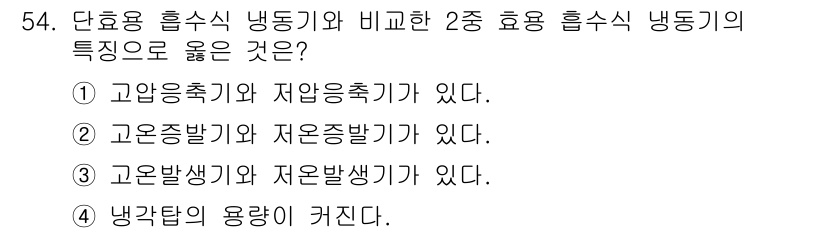 54. 단효용 흡수식 냉동기와 비교한 2중 효용 흡수식 냉동기의 특징으로 옳은 것은?

① 고압응축기와 저압응축기가 있다.

② 고온증발기와 저온증발기가 있다.

③ 고온발생기와 저온발생기가 있다.

④ 냉각탑의 용량이 커진다.